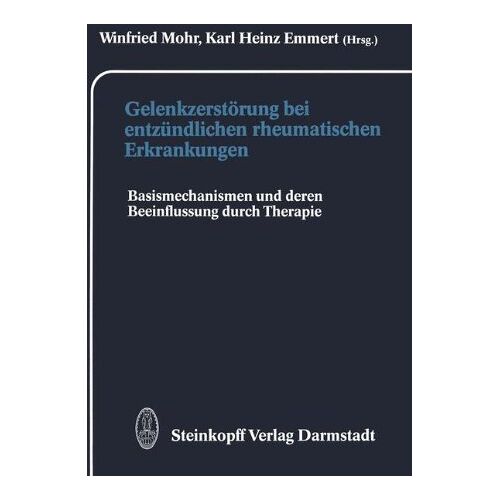 Winfried Mohr, Karl Heinz Emmert (Hrsg.)

Gelenkzerstörung bei entzündlichen rheumatischen Erkrankungen

Basismechanismen und deren Beeinflussung durch Therapie

Steinkopff Verlag Darmstadt